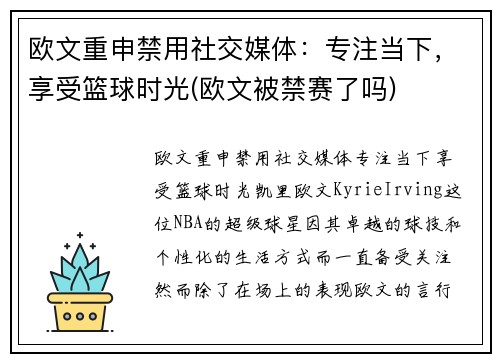 欧文重申禁用社交媒体：专注当下，享受篮球时光(欧文被禁赛了吗)

欧文重申禁用社交媒体专注当下享受篮球时光凯里欧文KyrieIrving这位NBA的超级球星因其卓越的球技和个性化的生活方式而一直备受关注然而除了在场上的表现欧文的言行